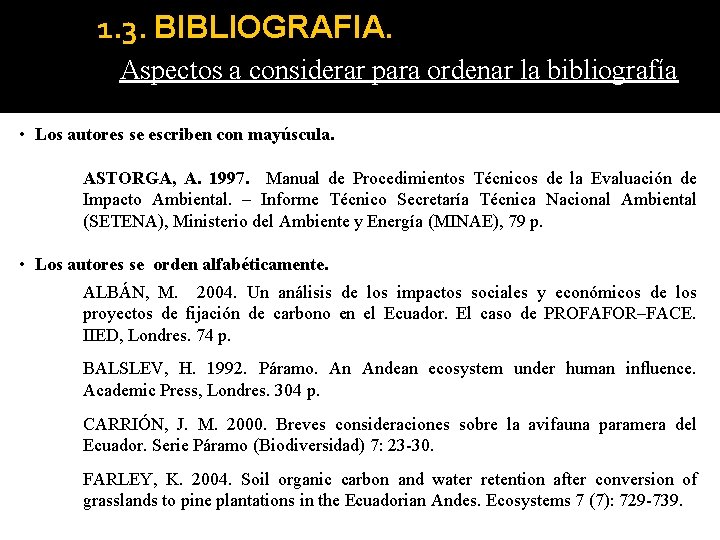 1.3. BIBLIOGRAFIA.

Aspectos a considerar para ordenar la bibliografía

• Los autores se escriben con mayúscula.

ASTORGA, A. 1997. Manual de Procedimientos Técnicos de la Evaluación de Impacto Ambiental. – Informe Técnico Secretaría Técnica Nacional Ambiental (SETENA), Ministerio del Ambiente y Energía (MINAE), 79 p.

• Los autores se orden alfabéticamente.

ALBÁN, M. 2004. Un análisis de los impactos sociales y económicos de los proyectos de fijación de carbono en el Ecuador. El caso de PROFAFOR–FACE. IIED, Londres. 74 p.

BALSLEV, H. 1992. Páramo. An Andean ecosystem under human influence. Academic Press, Londres. 304 p.

CARRIÓN, J. M. 2000. Breves consideraciones sobre la avifauna paramera del Ecuador. Serie Páramo (Biodiversidad) 7: 23-30.

FARLEY, K. 2004. Soil organic carbon and water retention after conversion of grasslands to pine plantations in the Ecuadorian Andes. Ecosystems 7 (7): 729-739.